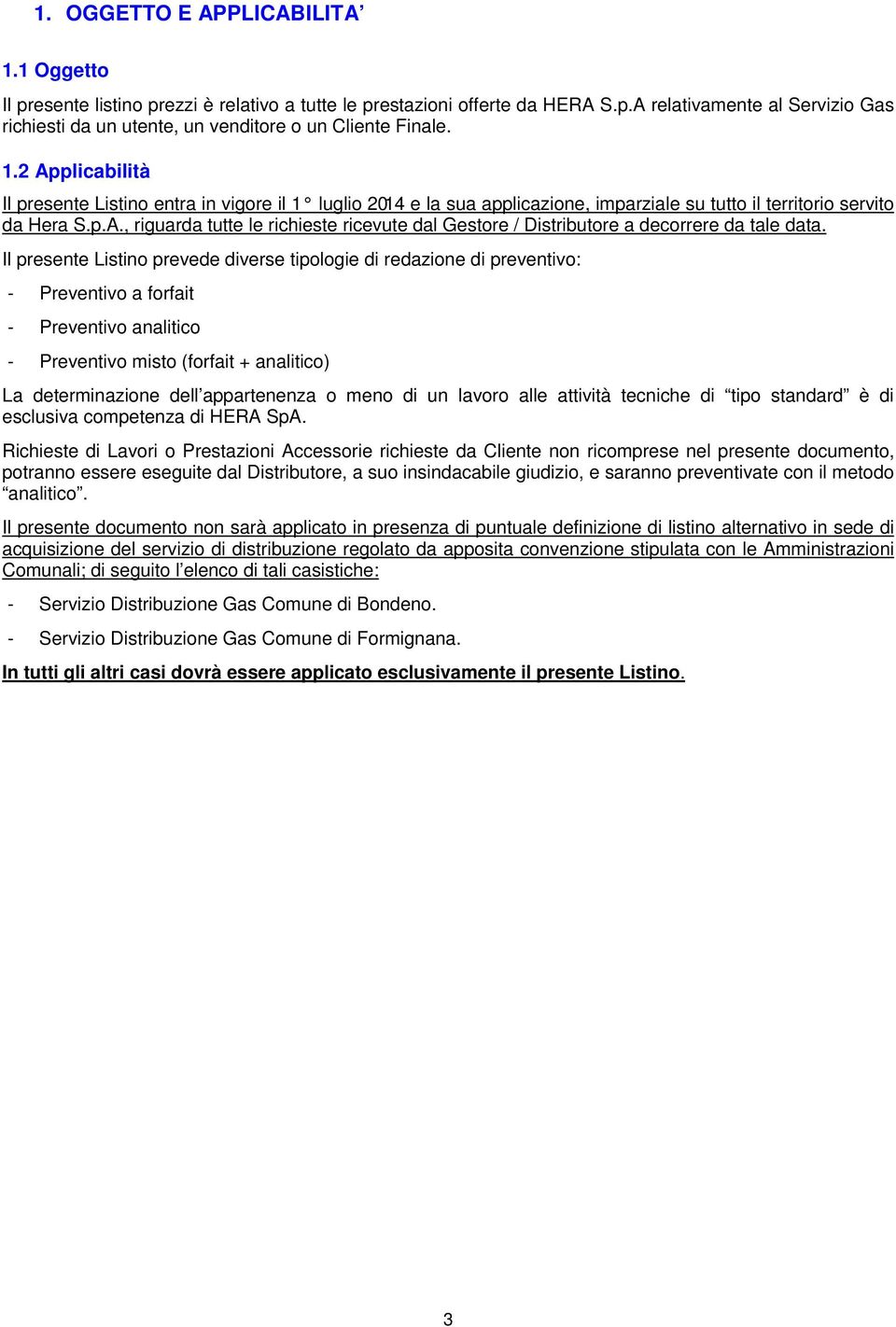 1. OGGETTO E APPLICABILITA’

1.1 Oggetto

Il presente listino prezzi è relativo a tutte le prestazioni offerte da HERA S.p.A relativamente al Servizio Gas richiesti da un utente, un venditore o un Cliente Finale.

1.2 Applicabilità

Il presente Listino entra in vigore il 1° luglio 2014 e la sua applicazione, imparziale su tutto il territorio servito da Hera S.p.A., riguarda tutte le richieste ricevute dal Gestore / Distributore a decorrere da tale data.

Il presente Listino prevede diverse tipologie di redazione di preventivo:

- Preventivo a forfait

- Preventivo analitico

- Preventivo misto (forfait + analitico)

La determinazione dell’appartenenza o meno di un lavoro alle attività tecniche di “tipo standard” è di esclusiva competenza di HERA SpA.

Richieste di Lavori o Prestazioni Accessorie richieste da Cliente non ricomprese nel presente documento, potranno essere eseguite dal Distributore, a suo insindacabile giudizio, e saranno preventivate con il metodo “analitico”.

Il presente documento non sarà applicato in presenza di puntuale definizione di listino alternativo in sede di acquisizione del servizio di distribuzione regolato da apposita convenzione stipulata con le Amministrazioni Comunali; di seguito l’elenco di tali casistiche:

- Servizio Distribuzione Gas Comune di Bondeno.

- Servizio Distribuzione Gas Comune di Formignana.

In tutti gli altri casi dovrà essere applicato esclusivamente il presente Listino.

3